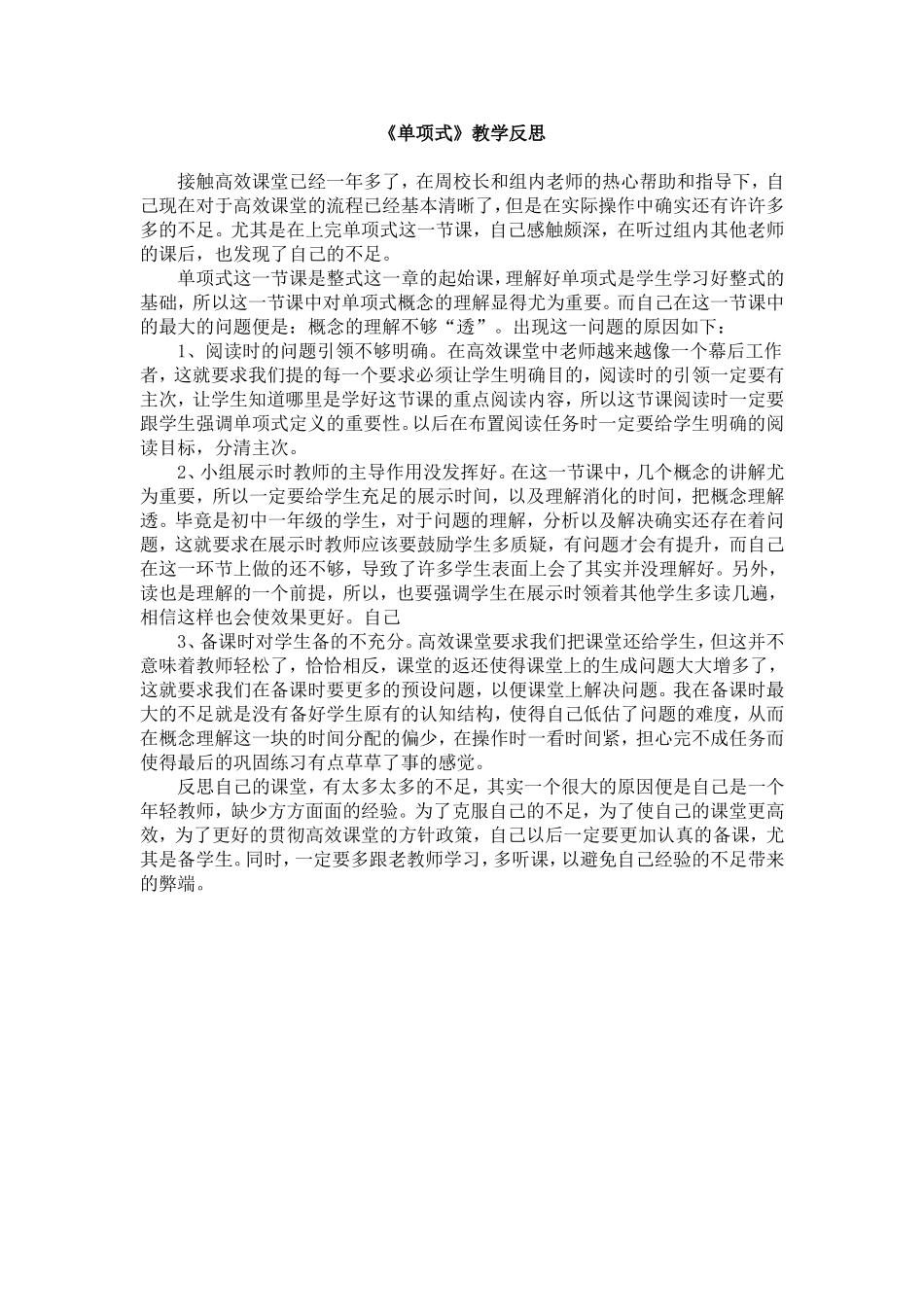 《单项式》教学反思

接触高效课堂已经一年多了，在周校长和组内老师的热心帮助和指导下，自己现在对于高效课堂的流程已经基本清晰了，但是在实际操作中确实还有许许多多的不足。尤其是在上完单项式这一节课，自己感触颇深，在听过组内其他老师的课后，也发现了自己的不足。

单项式这一节课是整式这一章的起始课，理解好单项式是学生学习好整式的基础，所以这一节课中对单项式概念的理解显得尤为重要。而自己在这一节课中的最大的问题便是：概念的理解不够“透”。出现这一问题的原因如下：

1、阅读时的问题引领不够明确。在高效课堂中老师越来越像一个幕后工作者，这就要求我们提的每一个要求必须让学生明确目的，阅读时的引领一定要有主次，让学生知道哪里是学好这节课的重点阅读内容，所以这节课阅读时一定要跟学生强调单项式定义的重要性。以后在布置阅读任务时一定要给学生明确的阅读目标，分清主次。

2、小组展示时教师的主导作用没发挥好。在这一节课中，几个概念的讲解尤为重要，所以一定要给学生充足的展示时间，以及理解消化的时间，把概念理解透。毕竟是初中一年级的学生，对于问题的理解，分析以及解决确实还存在着问题，这就要求在展示时教师应该要鼓励学生多质疑，有问题才会有提升，而自己在这一环节上做的还不够，导致了许多学生表面上会了其实并没理解好。另外，读也是理解的一个前提，所以，也要强调学生在展示时领着其他学生多读几遍，相信这样也会使效果更好。自己

3、备课时对学生备的不充分。高效课堂要求我们把课堂还给学生，但这并不意味着教师轻松了，恰恰相反，课堂的返还使得课堂上的生成问题大大增多了，这就要求我们在备课时要更多的预设问题，以便课堂上解决问题。我在备课时最大的不足就是没有备好学生原有的认知结构，使得自己低估了问题的难度，从而在概念理解这一块的时间分配的偏少，在操作时一看时间紧，担心完不成任务而使得最后的巩固练习有点草草了事的感觉。

反思自己的课堂，有太多太多的不足，其实一个很大的原因便是自己是一个年轻教师，缺少方方面面的经验。为了克服自己的不足，为了使自己的课堂更高效，为了更好的贯彻高效课堂的方针政策，自己以后一定要更加认真的备课，尤其是备学生。同时，一定要多跟老教师学习，多听课，以避免自己经验的不足带来的弊端。